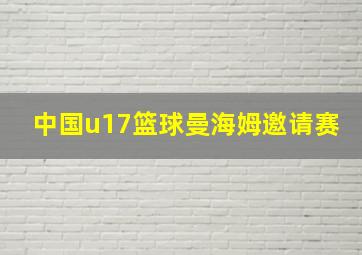 中国u17篮球曼海姆邀请赛